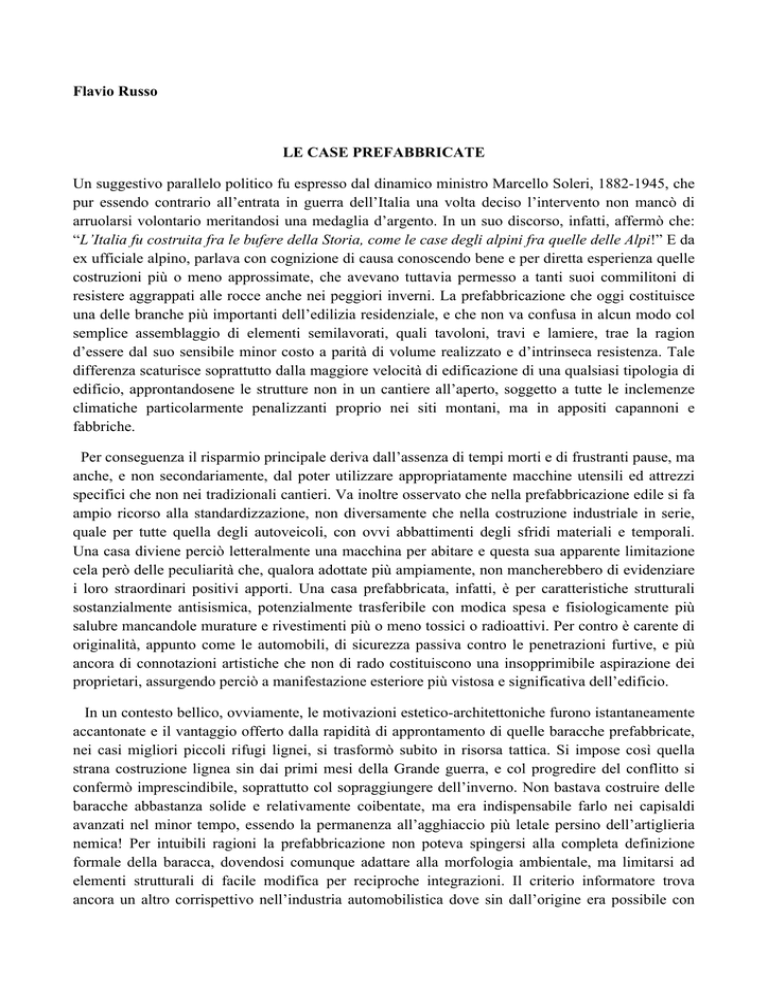 Flavio Russo

LE CASE PREFABBRICATE

Un suggestivo parallelo politico fu espresso dal dinamico ministro Marcello Soleri, 1882-1945, che pur essendo contrario all'entrata in guerra dell'Italia una volta deciso l'intervento non mancò di arruolarsi volontario meritandosi una medaglia d'argento. In un suo discorso, infatti, affermò che: "L'Italia fu costruita fra le bufere della Storia, come le case degli alpini fra quelle delle Alpi!" E da ex ufficiale alpino, parlava con cognizione di causa conoscendo bene e per diretta esperienza quelle costruzioni più o meno approssimate, che avevano tuttavia permesso a tanti suoi commilitoni di resistere aggrappati alle rocce anche nei peggiori inverni. La prefabbricazione che oggi costituisce una delle branche più importanti dell'edilizia residenziale, e che non va confusa in alcun modo col semplice assemblaggio di elementi semilavorati, quali tavoloni, travi e lamiere, trae la ragion d'essere dal suo sensibile minor costo a parità di volume realizzato e d'intrinseca resistenza. Tale differenza scaturisce soprattutto dalla maggiore velocità di edificazione di una qualsiasi tipologia di edificio, approntandosene le strutture non in un cantiere all'aperto, soggetto a tutte le inclemenze climatiche particolarmente penalizzanti proprio nei siti montani, ma in appositi capannoni e fabbriche.

Per conseguenza il risparmio principale deriva dall'assenza di tempi morti e di frustranti pause, ma anche, e non secondariamente, dal poter utilizzare appropriatamente macchine utensili ed attrezzi specifici che non nei tradizionali cantieri. Va inoltre osservato che nella prefabbricazione edile si fa ampio ricorso alla standardizzazione, non diversamente che nella costruzione industriale in serie, quale per tutte quella degli autoveicoli, con ovvi abbattimenti degli sfridi materiali e temporali. Una casa diviene perciò letteralmente una macchina per abitare e questa sua apparente limitazione cela però delle peculiarità che, qualora adottate più ampiamente, non mancherebbero di evidenziare i loro straordinari positivi apporti. Una casa prefabbricata, infatti, è per caratteristiche strutturali sostanzialmente antisismica, potenzialmente trasferibile con modica spesa e fisiologicamente più salubre mancandole murature e rivestimenti più o meno tossici o radioattivi. Per contro è carente di originalità, appunto come le automobili, di sicurezza passiva contro le penetrazioni furtive, e più ancora di connotazioni artistiche che non di rado costituiscono una insopprimibile aspirazione dei proprietari, assurgendo perciò a manifestazione esteriore più vistosa e significativa dell'edificio.

In un contesto bellico, ovviamente, le motivazioni estetico-architettoniche furono istantaneamente accantonate e il vantaggio offerto dalla rapidità di approntamento di quelle baracche prefabbricate, nei casi migliori piccoli rifugi lignei, si trasformò subito in risorsa tattica. Si impose così quella strana costruzione lignea sin dai primi mesi della Grande guerra, e col progredire del conflitto si confermò imprescindibile, soprattutto col sopraggiungere dell'inverno. Non bastava costruire delle baracche abbastanza solide e relativamente coibentate, ma era indispensabile farlo nei capisaldi avanzati nel minor tempo, essendo la permanenza all'agghiaccio più letale persino dell'artiglieria nemica! Per intuibili ragioni la prefabbricazione non poteva spingersi alla completa definizione formale della baracca, dovendosi comunque adattare alla morfologia ambientale, ma limitarsi ad elementi strutturali di facile modifica per reciproche integrazioni. Il criterio informatore trova ancora un altro corrispettivo nell'industria automobilistica dove sin dall'origine era possibile con